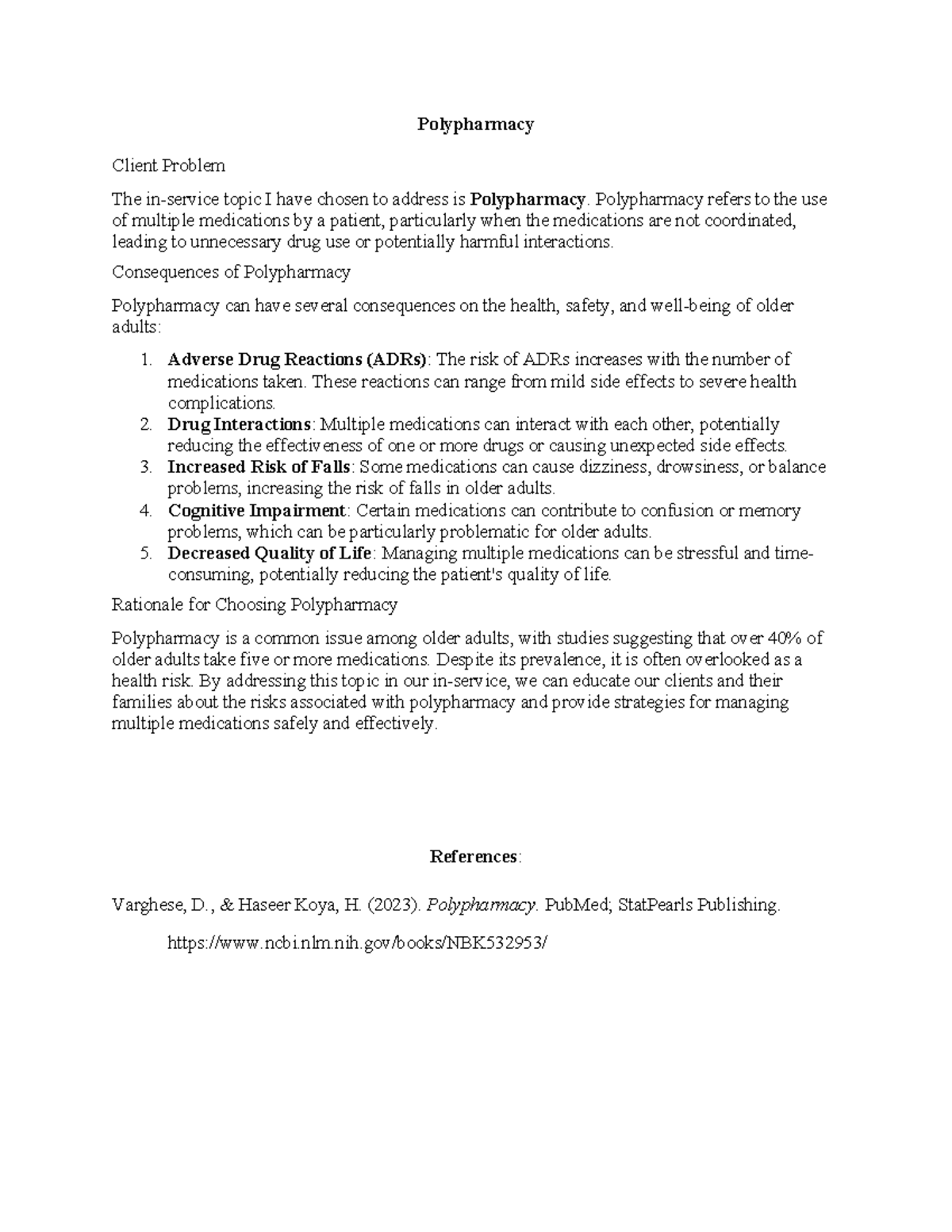 Polypharmacy

Client Problem

The in-service topic I have chosen to address is Polypharmacy. Polypharmacy refers to the use of multiple medications by a patient, particularly when the medications are not coordinated, leading to unnecessary drug use or potentially harmful interactions.

Consequences of Polypharmacy

Polypharmacy can have several consequences on the health, safety, and well-being of older adults:

1. Adverse Drug Reactions (ADRs): The risk of ADRs increases with the number of medications taken. These reactions can range from mild side effects to severe health complications.
2. Drug Interactions: Multiple medications can interact with each other, potentially reducing the effectiveness of one or more drugs or causing unexpected side effects.
3. Increased Risk of Falls: Some medications can cause dizziness, drowsiness, or balance problems, increasing the risk of falls in older adults.
4. Cognitive Impairment: Certain medications can contribute to confusion or memory problems, which can be particularly problematic for older adults.
5. Decreased Quality of Life: Managing multiple medications can be stressful and time-consuming, potentially reducing the patient's quality of life.

Rationale for Choosing Polypharmacy

Polypharmacy is a common issue among older adults, with studies suggesting that over 40% of older adults take five or more medications. Despite its prevalence, it is often overlooked as a health risk. By addressing this topic in our in-service, we can educate our clients and their families about the risks associated with polypharmacy and provide strategies for managing multiple medications safely and effectively.

References:

Varghese, D., & Haseer Koya, H. (2023). Polypharmacy. PubMed; StatPearls Publishing.

https://www.ncbi.nlm.nih.gov/books/NBK532953/